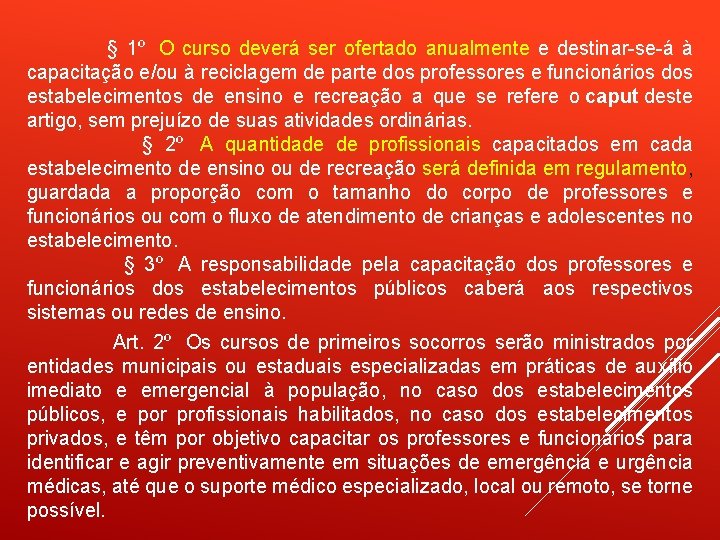 § 1º O curso deverá ser ofertado anualmente e destinar-se-á à capacitação e/ou à reciclagem de parte dos professores e funcionários dos estabelecimentos de ensino e recreação a que se refere o caput deste artigo, sem prejuízo de suas atividades ordinárias.

§ 2º A quantidade de profissionais capacitados em cada estabelecimento de ensino ou de recreação será definida em regulamento, guardada a proporção com o tamanho do corpo de professores e funcionários ou com o fluxo de atendimento de crianças e adolescentes no estabelecimento.

§ 3º A responsabilidade pela capacitação dos professores e funcionários dos estabelecimentos públicos caberá aos respectivos sistemas ou redes de ensino.

Art. 2º Os cursos de primeiros socorros serão ministrados por entidades municipais ou estaduais especializadas em práticas de auxílio imediato e emergencial à população, no caso dos estabelecimentos públicos, e por profissionais habilitados, no caso dos estabelecimentos privados, e têm por objetivo capacitar os professores e funcionários para identificar e agir preventivamente em situações de emergência e urgência médicas, até que o suporte médico especializado, local ou remoto, se torne possível.